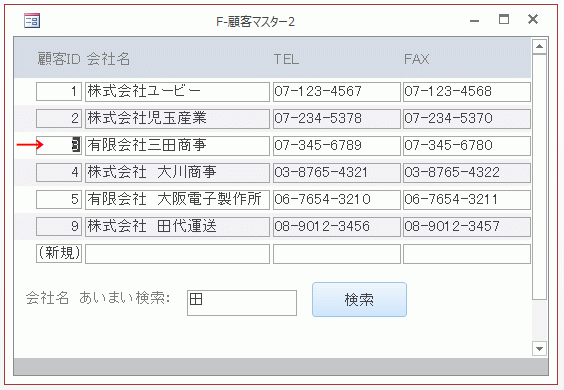 F-顧客マスター2

| 顧客ID | 会社名 | TEL | FAX |
|---|---|---|---|
| 1 | 株式会社ユービー | 07-123-4567 | 07-123-4568 |
| 2 | 株式会社児玉産業 | 07-234-5378 | 07-234-5370 |
| 3 | 有限会社三田商事 | 07-345-6789 | 07-345-6780 |
| 4 | 株式会社 大川商事 | 03-8765-4321 | 03-8765-4322 |
| 5 | 有限会社 大阪電子製作所 | 06-7654-3210 | 06-7654-3211 |
| 9 | 株式会社 田代運送 | 08-9012-3456 | 08-9012-3457 |
| (新規) | | | |

会社名 あいまい検索: 田

検索